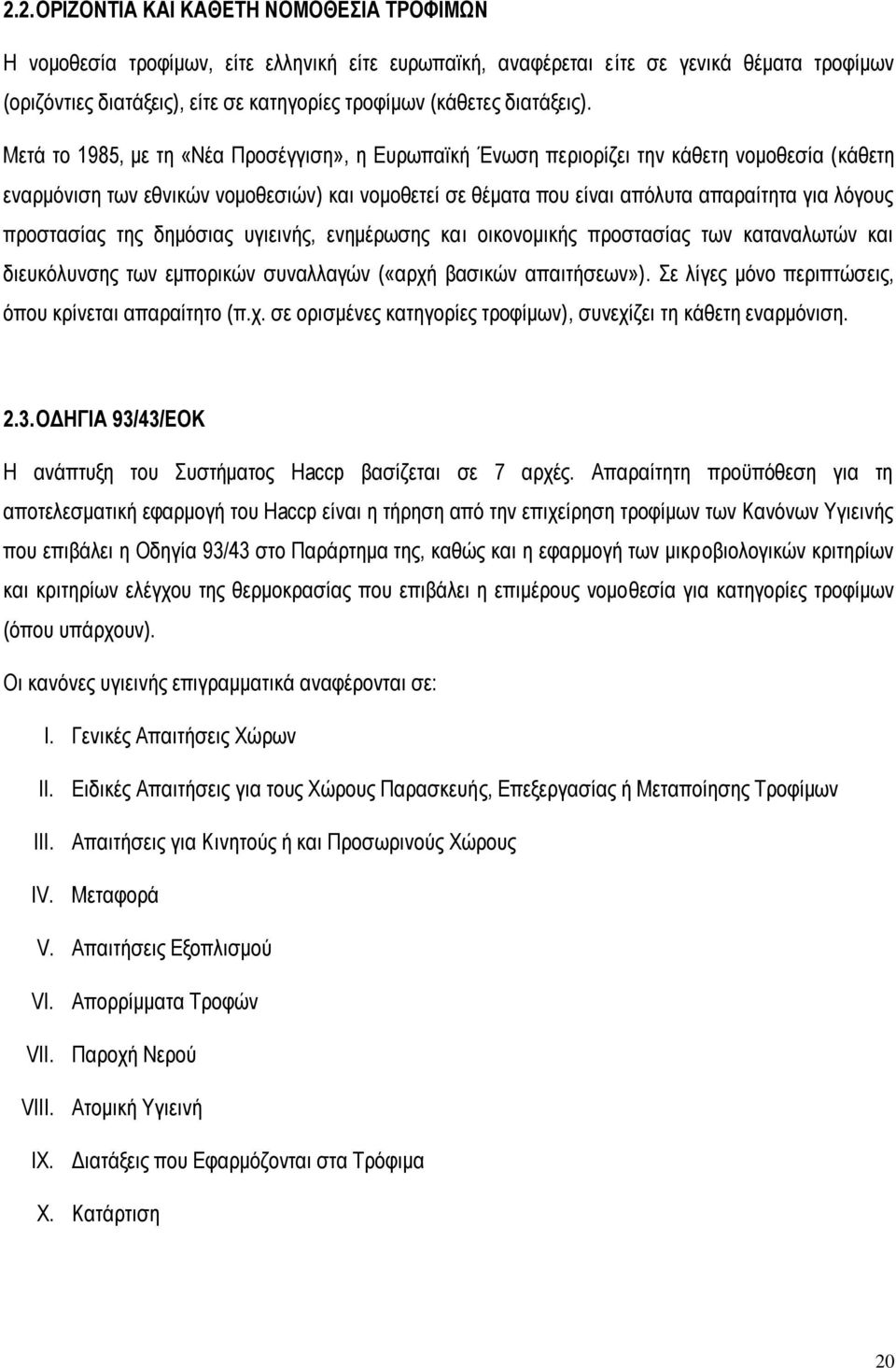 2.2.ΟΡΙΖΟΝΤΙΑ ΚΑΙ ΚΑΘΕΤΗ ΝΟΜΟΘΕΣΙΑ ΤΡΟΦΙΜΩΝ

Η νομοθεσία τροφίμων, είτε ελληνική είτε ευρωπαϊκή, αναφέρεται είτε σε γενικά θέματα τροφίμων (οριζόντιες διατάξεις), είτε σε κατηγορίες τροφίμων (κάθετες διατάξεις).

Μετά το 1985, με τη «Νέα Προσέγγιση», η Ευρωπαϊκή Ένωση περιορίζει την κάθετη νομοθεσία (κάθετη εναρμόνιση των εθνικών νομοθεσιών) και νομοθετεί σε θέματα που είναι απόλυτα απαραίτητα για λόγους προστασίας της δημόσιας υγιεινής, ενημέρωσης και οικονομικής προστασίας των καταναλωτών και διευκόλυνσης των εμπορικών συναλλαγών («αρχή βασικών απαιτήσεων»). Σε λίγες μόνο περιπτώσεις, όπου κρίνεται απαραίτητο (π.χ. σε ορισμένες κατηγορίες τροφίμων), συνεχίζει τη κάθετη εναρμόνιση.

2.3.ΟΔΗΓΙΑ 93/43/ΕΟΚ

Η ανάπτυξη του Συστήματος Haccp βασίζεται σε 7 αρχές. Απαραίτητη προϋπόθεση για τη αποτελεσματική εφαρμογή του Haccp είναι η τήρηση από την επιχείρηση τροφίμων των Κανόνων Υγιεινής που επιβάλει η Οδηγία 93/43 στο Παράρτημα της, καθώς και η εφαρμογή των μικροβιολογικών κριτηρίων και κριτηρίων ελέγχου της θερμοκρασίας που επιβάλει η επιμέρους νομοθεσία για κατηγορίες τροφίμων (όπου υπάρχουν).

Οι κανόνες υγιεινής επιγραμματικά αναφέρονται σε:

I. Γενικές Απαιτήσεις Χώρων

II. Ειδικές Απαιτήσεις για τους Χώρους Παρασκευής, Επεξεργασίας ή Μεταποίησης Τροφίμων

III. Απαιτήσεις για Κινητούς ή και Προσωρινούς Χώρους

IV. Μεταφορά

V. Απαιτήσεις Εξοπλισμού

VI. Απορρίμματα Τροφών

VII. Παροχή Νερού

VIII. Ατομική Υγιεινή

IX. Διατάξεις που Εφαρμόζονται στα Τρόφιμα

X. Κατάρτιση

20